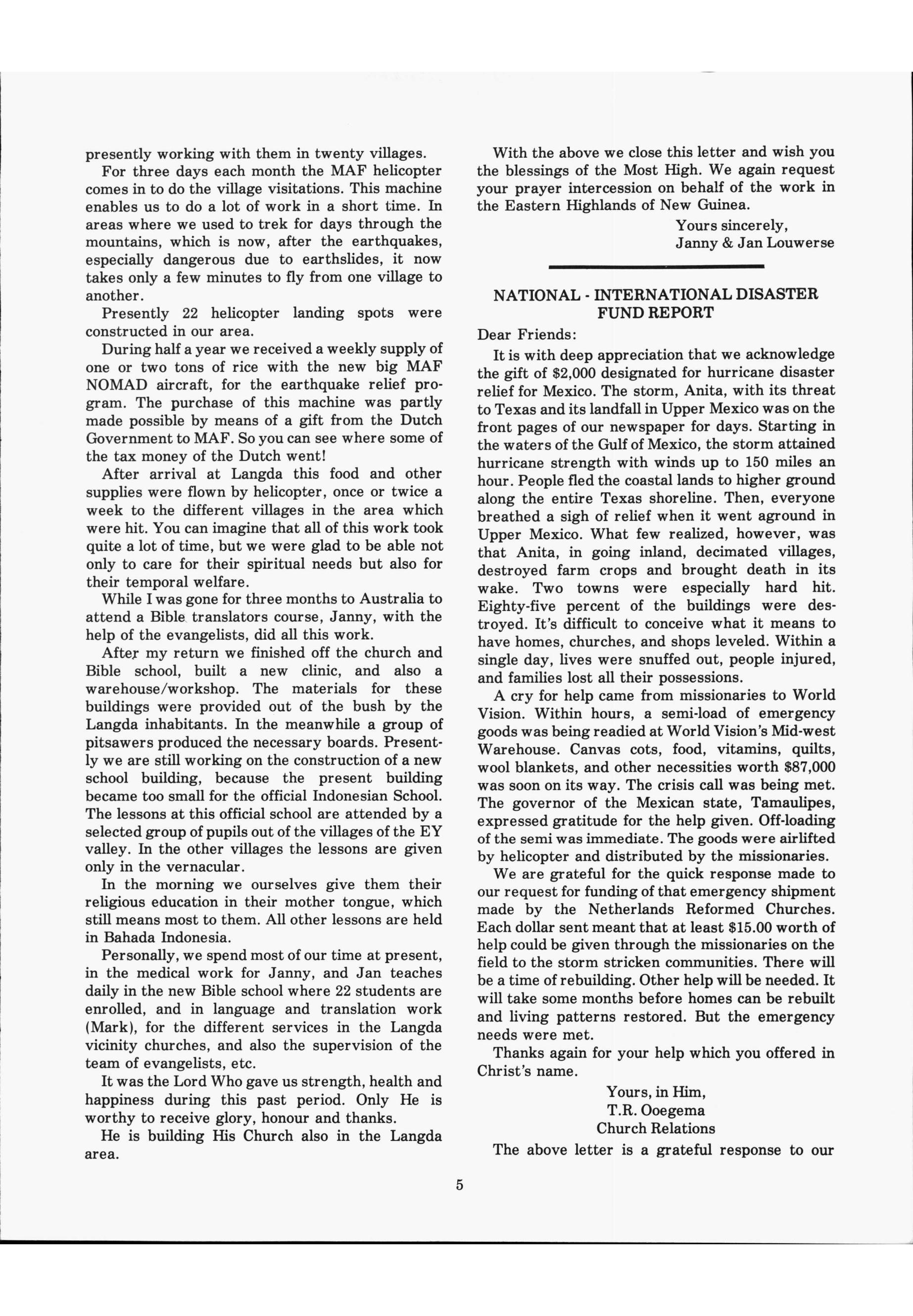 presently working with them in twenty villages.

For three days each month the MAF helicopter comes in to do the village visitations. This machine enables us to do a lot of work in a short time. In areas where we used to trek for days through the mountains, which is now, after the earthquakes, especially dangerous due to earthslides, it now takes only a few minutes to fly from one village to another.

Presently 22 helicopter landing spots were constructed in our area.

During half a year we received a weekly supply of one or two tons of rice with the new big MAF NOMAD aircraft, for the earthquake relief program. The purchase of this machine was partly made possible by means of a gift from the Dutch Government to MAF. So you can see where some of the tax money of the Dutch went!

After arrival at Langda this food and other supplies were flown by helicopter, once or twice a week to the different villages in the area which were hit. You can imagine that all of this work took quite a lot of time, but we were glad to be able not only to care for their spiritual needs but also for their temporal welfare.

While I was gone for three months to Australia to attend a Bible translators course, Janny, with the help of the evangelists, did all this work.

After my return we finished off the church and Bible school, built a new clinic, and also a warehouse/workshop. The materials for these buildings were provided out of the bush by the Langda inhabitants. In the meanwhile a group of pitsawers produced the necessary boards. Presently we are still working on the construction of a new school building, because the present building became too small for the official Indonesian School. The lessons at this official school are attended by a selected group of pupils out of the villages of the EY valley. In the other villages the lessons are given only in the vernacular.

In the morning we ourselves give them their religious education in their mother tongue, which still means most to them. All other lessons are held in Bahada Indonesia.

Personally, we spend most of our time at present, in the medical work for Janny, and Jan teaches daily in the new Bible school where 22 students are enrolled, and in language and translation work (Mark), for the different services in the Langda vicinity churches, and also the supervision of the team of evangelists, etc.

It was the Lord Who gave us strength, health and happiness during this past period. Only He is worthy to receive glory, honour and thanks.

He is building His Church also in the Langda area.

With the above we close this letter and wish you the blessings of the Most High. We again request your prayer intercession on behalf of the work in the Eastern Highlands of New Guinea.

Yours sincerely,
Janny & Jan Louwerse

NATIONAL - INTERNATIONAL DISASTER FUND REPORT

Dear Friends:

It is with deep appreciation that we acknowledge the gift of $2,000 designated for hurricane disaster relief for Mexico. The storm, Anita, with its threat to Texas and its landfall in Upper Mexico was on the front pages of our newspaper for days. Starting in the waters of the Gulf of Mexico, the storm attained hurricane strength with winds up to 150 miles an hour. People fled the coastal lands to higher ground along the entire Texas shoreline. Then, everyone breathed a sigh of relief when it went aground in Upper Mexico. What few realized, however, was that Anita, in going inland, decimated villages, destroyed farm crops and brought death in its wake. Two towns were especially hard hit. Eighty-five percent of the buildings were destroyed. It's difficult to conceive what it means to have homes, churches, and shops leveled. Within a single day, lives were snuffed out, people injured, and families lost all their possessions.

A cry for help came from missionaries to World Vision. Within hours, a semi-load of emergency goods was being readied at World Vision's Mid-west Warehouse. Canvas cots, food, vitamins, quilts, wool blankets, and other necessities worth $87,000 was soon on its way. The crisis call was being met. The governor of the Mexican state, Tamaulipes, expressed gratitude for the help given. Off-loading of the semi was immediate. The goods were airlifted by helicopter and distributed by the missionaries.

We are grateful for the quick response made to our request for funding of that emergency shipment made by the Netherlands Reformed Churches. Each dollar sent meant that at least $15.00 worth of help could be given through the missionaries on the field to the storm stricken communities. There will be a time of rebuilding. Other help will be needed. It will take some months before homes can be rebuilt and living patterns restored. But the emergency needs were met.

Thanks again for your help which you offered in Christ's name.

Yours, in Him,
T.R. Ooegema
Church Relations

The above letter is a grateful response to our

5